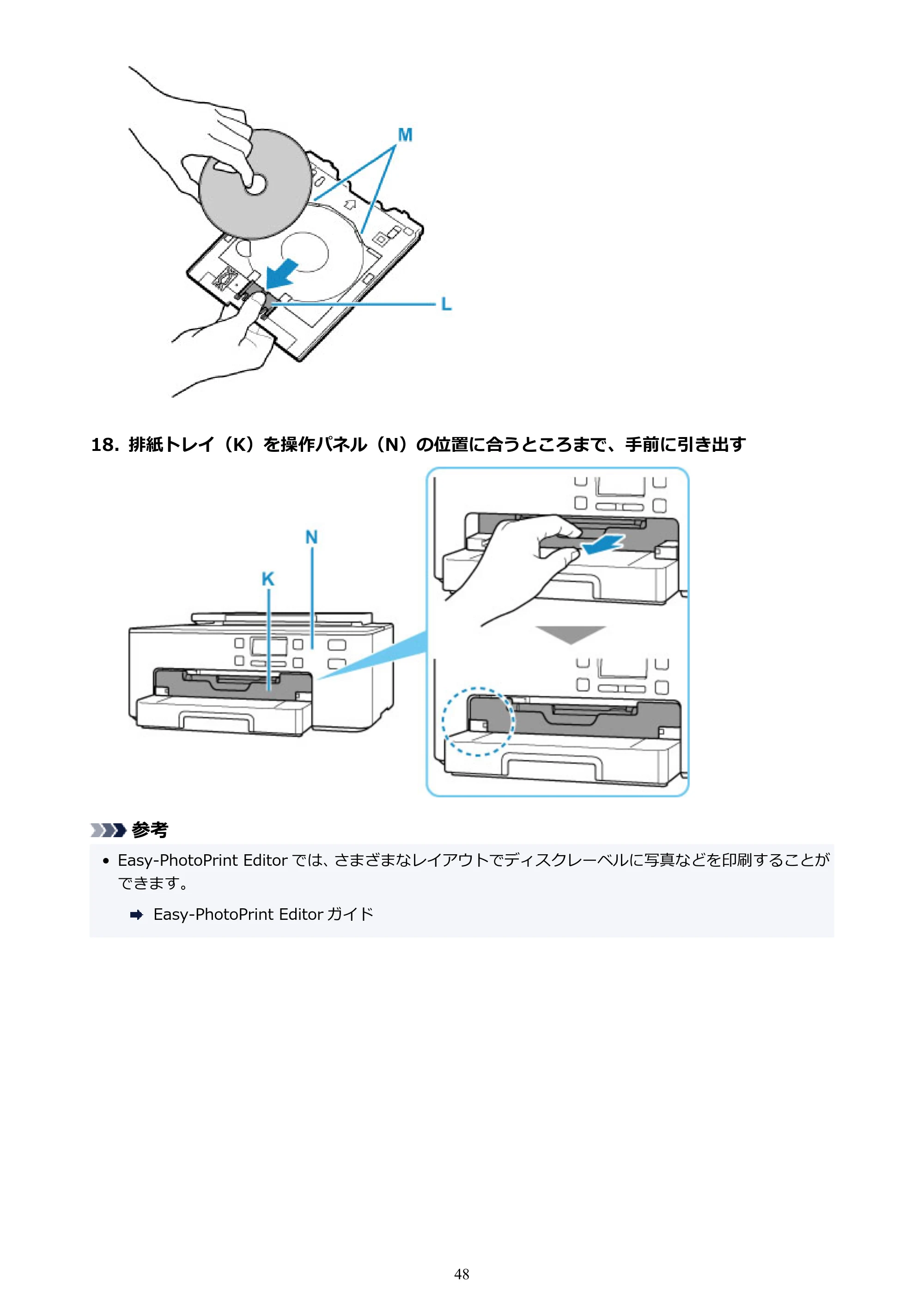 M

L

18.排紙トレイ（K）を操作パネル（N）の位置に合うところまで、手前に引き出す

N

K

参考

• Easy-PhotoPrint Editorでは、さまざまなレイアウトでディスクレーベルに写真などを印刷することができます。

➡ Easy-PhotoPrint Editorガイド

48